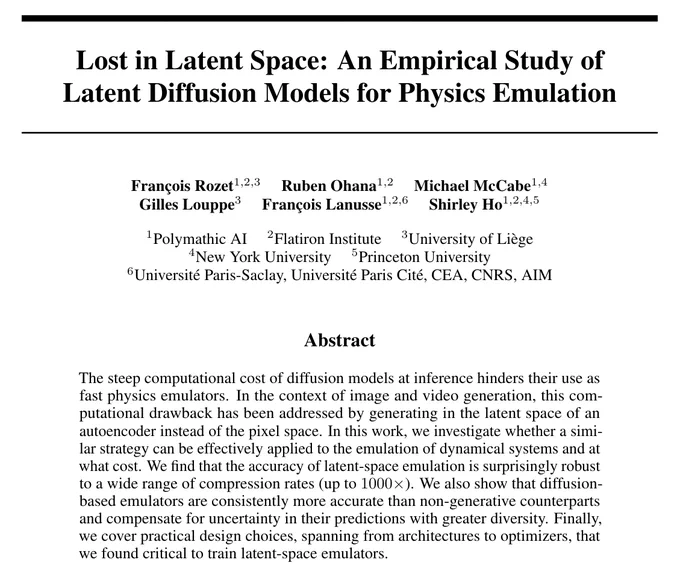 Lost in Latent Space: An Empirical Study of Latent Diffusion Models for Physics Emulation

François Rozet$^{1,2,3}$ Ruben Ohana$^{1,2}$ Michael McCabe$^{1,4}$
Gilles Louppe$^{3}$ François Lanusse$^{1,2,6}$ Shirley Ho$^{1,2,4,5}$

$^{1}$Polymathic AI $^{2}$Flatiron Institute $^{3}$University of Liège
$^{4}$New York University $^{5}$Princeton University
$^{6}$Université Paris-Saclay, Université Paris Cité, CEA, CNRS, AIM

Abstract

The steep computational cost of diffusion models at inference hinders their use as fast physics emulators. In the context of image and video generation, this computational drawback has been addressed by generating in the latent space of an autoencoder instead of the pixel space. In this work, we investigate whether a similar strategy can be effectively applied to the emulation of dynamical systems and at what cost. We find that the accuracy of latent-space emulation is surprisingly robust to a wide range of compression rates (up to $1000\times$). We also show that diffusion-based emulators are consistently more accurate than non-generative counterparts and compensate for uncertainty in their predictions with greater diversity. Finally, we cover practical design choices, spanning from architectures to optimizers, that we found critical to train latent-space emulators.